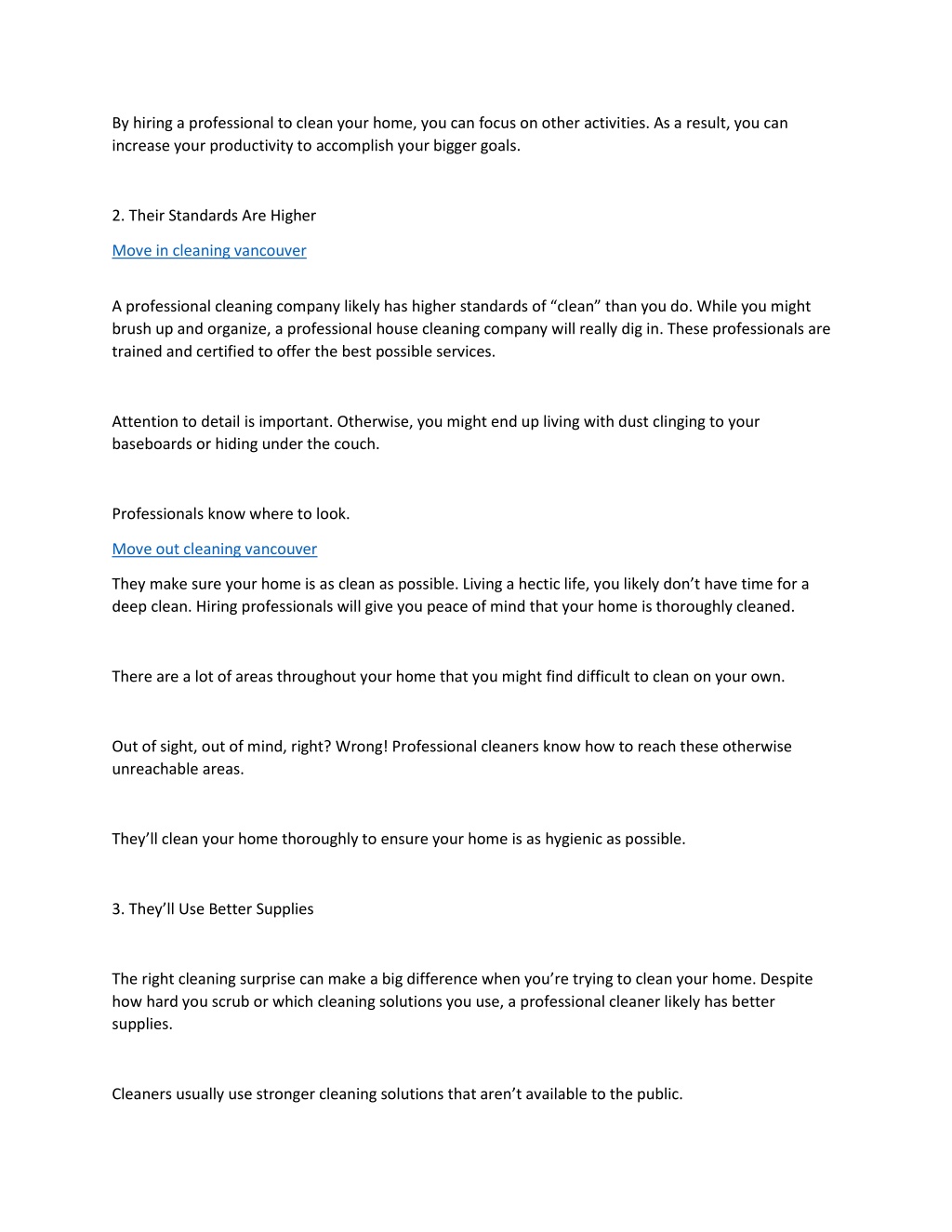 By hiring a professional to clean your home, you can focus on other activities. As a result, you can increase your productivity to accomplish your bigger goals.

2. Their Standards Are Higher

Move in cleaning vancouver

A professional cleaning company likely has higher standards of “clean” than you do. While you might brush up and organize, a professional house cleaning company will really dig in. These professionals are trained and certified to offer the best possible services.

Attention to detail is important. Otherwise, you might end up living with dust clinging to your baseboards or hiding under the couch.

Professionals know where to look.

Move out cleaning vancouver

They make sure your home is as clean as possible. Living a hectic life, you likely don’t have time for a deep clean. Hiring professionals will give you peace of mind that your home is thoroughly cleaned.

There are a lot of areas throughout your home that you might find difficult to clean on your own.

Out of sight, out of mind, right? Wrong! Professional cleaners know how to reach these otherwise unreachable areas.

They’ll clean your home thoroughly to ensure your home is as hygienic as possible.

3. They’ll Use Better Supplies

The right cleaning surprise can make a big difference when you’re trying to clean your home. Despite how hard you scrub or which cleaning solutions you use, a professional cleaner likely has better supplies.

Cleaners usually use stronger cleaning solutions that aren’t available to the public.